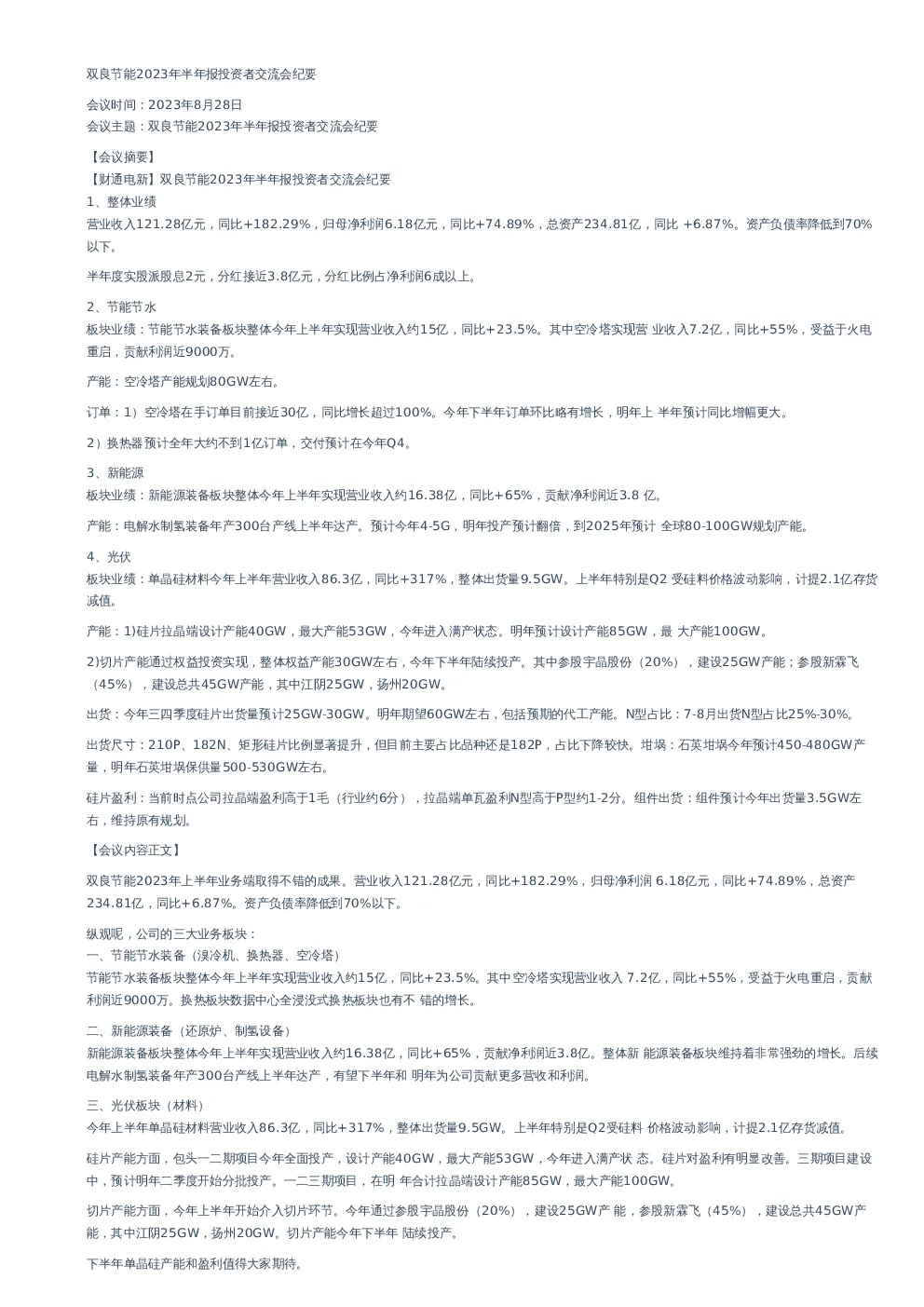 双良节能2023年半年报投资者交流会纪要

会议时间：2023年8月28日
会议主题：双良节能2023年半年报投资者交流会纪要

【会议摘要】
【财通电新】双良节能2023年半年报投资者交流会纪要
1、整体业绩
营业收入121.28亿元，同比+182.29%，归母净利润6.18亿元，同比+74.89%，总资产234.81亿，同比 +6.87%。资产负债率降低到70%以下。

半年度实股派股息2元，分红接近3.8亿元，分红比例占净利润6成以上。

2、节能节水
板块业绩：节能节水装备板块整体今年上半年实现营业收入约15亿，同比+23.5%。其中空冷塔实现营 业收入7.2亿，同比+55%，受益于火电重启，贡献利润近9000万。

产能：空冷塔产能规划80GW左右。

订单：1）空冷塔在手订单目前接近30亿，同比增长超过100%。今年下半年订单环比略有增长，明年上 半年预计同比增幅更大。

2）换热器预计全年大约不到1亿订单，交付预计在今年Q4。

3、新能源
板块业绩：新能源装备板块整体今年上半年实现营业收入约16.38亿，同比+65%，贡献净利润近3.8 亿。

产能：电解水制氢装备年产300台产线上半年达产。预计今年4-5G，明年投产预计翻倍，到2025年预计 全球80-100GW规划产能。

4、光伏
板块业绩：单晶硅材料今年上半年营业收入86.3亿，同比+317%，整体出货量9.5GW。上半年特别是Q2 受硅料价格波动影响，计提2.1亿存货减值。

产能：1)硅片拉晶端设计产能40GW，最大产能53GW，今年进入满产状态。明年预计设计产能85GW，最 大产能100GW。

2)切片产能通过权益投资实现，整体权益产能30GW左右，今年下半年陆续投产。其中参股宇晶股份（20%），建设25GW产能；参股新霖飞（45%），建设总共45GW产能，其中江阴25GW，扬州20GW。

出货：今年三四季度硅片出货量预计25GW-30GW。明年期望60GW左右，包括预期的代工产能。N型占比：7-8月出货N型占比25%-30%。

出货尺寸：210P、182N、矩形硅片比例显著提升，但目前主要占比品种还是182P，占比下降较快。坩埚：石英坩埚今年预计450-480GW产量，明年石英坩埚保供量500-530GW左右。

硅片盈利：当前时点公司拉晶端盈利高于1毛（行业约6分），拉晶端单瓦盈利N型高于P型约1-2分。组件出货：组件预计今年出货量3.5GW左右，维持原有规划。

【会议内容正文】

双良节能2023年上半年业务端取得不错的成果。营业收入121.28亿元，同比+182.29%，归母净利润 6.18亿元，同比+74.89%，总资产234.81亿，同比+6.87%。资产负债率降低到70%以下。

纵观呢，公司的三大业务板块：
一、节能节水装备（溴冷机、换热器、空冷塔）
节能节水装备板块整体今年上半年实现营业收入约15亿，同比+23.5%。其中空冷塔实现营业收入 7.2亿，同比+55%，受益于火电重启，贡献利润近9000万。换热板块数据中心全浸没式换热板块也有不 错的增长。

二、新能源装备（还原炉、制氢设备）
新能源装备板块整体今年上半年实现营业收入约16.38亿，同比+65%，贡献净利润近3.8亿。整体新 能源装备板块维持着非常强劲的增长。后续电解水制氢装备年产300台产线上半年达产，有望下半年和 明年为公司贡献更多营收和利润。

三、光伏板块（材料）
今年上半年单晶硅材料营业收入86.3亿，同比+317%，整体出货量9.5GW。上半年特别是Q2受硅料 价格波动影响，计提2.1亿存货减值。

硅片产能方面，包头一二期项目今年全面投产，设计产能40GW，最大产能53GW，今年进入满产状 态。硅片对盈利有明显改善。三期项目建设中，预计明年二季度开始分批投产。一二三期项目，在明 年合计拉晶端设计产能85GW，最大产能100GW。

切片产能方面，今年上半年开始介入切片环节。今年通过参股宇晶股份（20%），建设25GW产 能，参股新霖飞（45%），建设总共45GW产能，其中江阴25GW，扬州20GW。切片产能今年下半年 陆续投产。

下半年单晶硅产能和盈利值得大家期待。